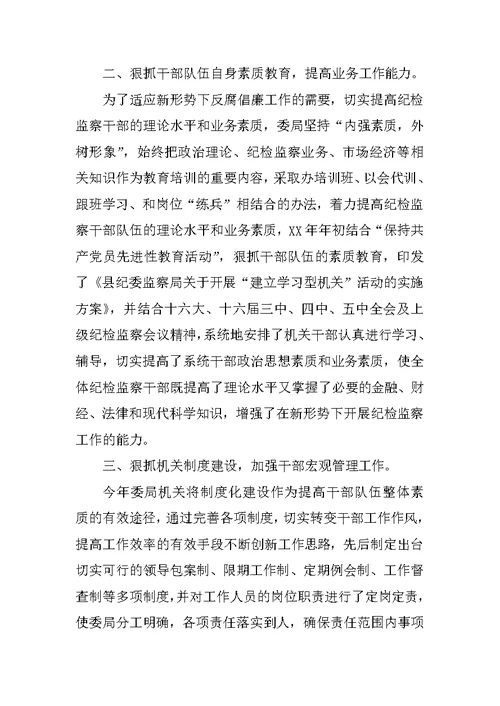 二、狠抓干部队伍自身素质教育，提高业务工作能力。

为了适应新形势下反腐倡廉工作的需要，切实提高纪检监察干部的理论水平和业务素质，委局坚持“内强素质，外树形象”，始终把政治理论、纪检监察业务、市场经济等相关知识作为教育培训的重要内容，采取办培训班、以会代训、跟班学习、和岗位“练兵”相结合的办法，着力提高纪检监察干部队伍的理论水平和业务素质，XX年年初结合“保持共产党员先进性教育活动”，狠抓干部队伍的素质教育，印发了《县纪委监察局关于开展“建立学习型机关”活动的实施方案》，并结合十六大、十六届三中、四中、五中全会及上级纪检监察会议精神，系统地安排了机关干部认真进行学习、辅导，切实提高了系统干部政治思想素质和业务素质，使全体纪检监察干部既提高了理论水平又掌握了必要的金融、财经、法律和现代科学知识，增强了在新形势下开展纪检监察工作的能力。

三、狠抓机关制度建设，加强干部宏观管理工作。

今年委局机关将制度化建设作为提高干部队伍整体素质的有效途径，通过完善各项制度，切实转变干部工作作风，提高工作效率的有效手段不断创新工作思路，先后制定出台切实可行的领导包案制、限期工作制、定期例会制、工作督查制等多项制度，并对工作人员的岗位职责进行了定岗定责，使委局分工明确，各项责任落实到人，确保责任范围内事项